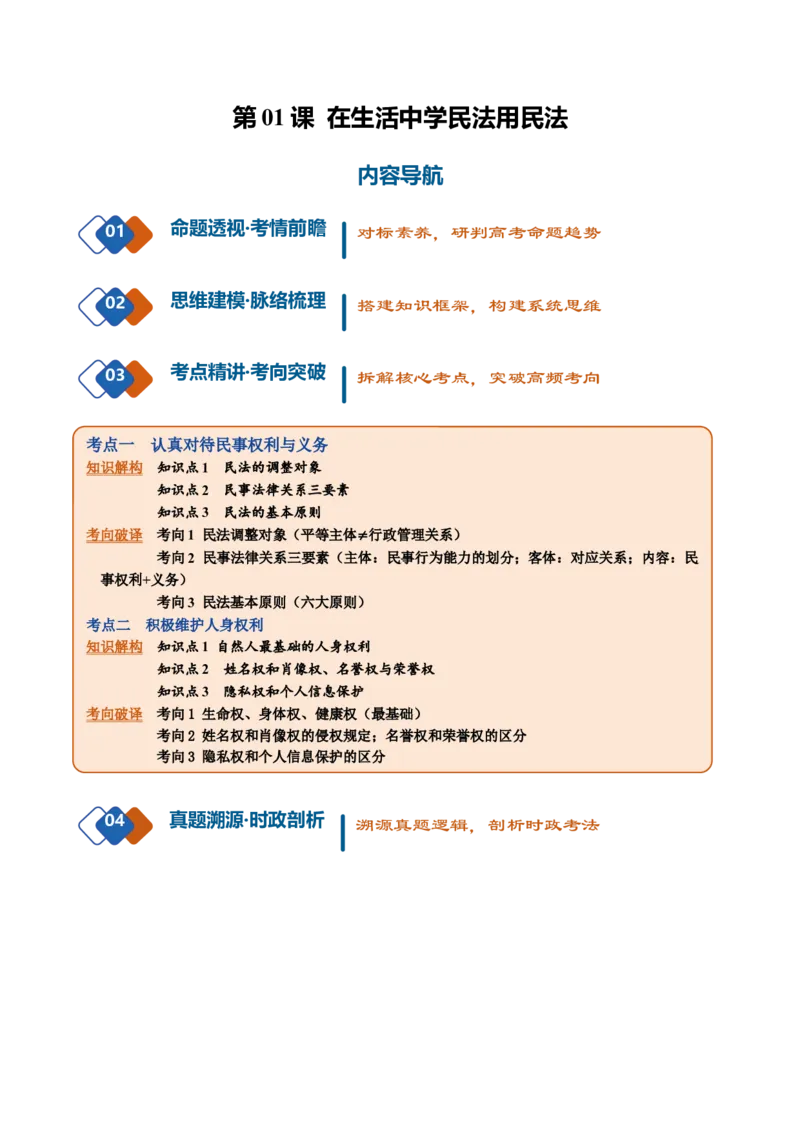 第01课 在生活中学民法用民法

内容导航

01 命题透视·考情前瞻 对标素养，研判高考命题趋势

02 思维建模·脉络梳理 搭建知识框架，构建系统思维

03 考点精讲·考向突破 拆解核心考点，突破高频考向

考点一 认真对待民事权利与义务
知识解构 知识点1 民法的调整对象
知识点2 民事法律关系三要素
知识点3 民法的基本原则
考向破译 考向1 民法调整对象（平等主体≠行政管理关系）
考向2 民事法律关系三要素（主体：民事行为能力的划分；客体：对应关系；内容：民事权利+义务）
考向3 民法基本原则（六大原则）
考点二 积极维护人身权利
知识解构 知识点1 自然人最基础的人身权利
知识点2 姓名权和肖像权、名誉权与荣誉权
知识点3 隐私权和个人信息保护
考向破译 考向1 生命权、身体权、健康权（最基础）
考向2 姓名权和肖像权的侵权规定；名誉权和荣誉权的区分
考向3 隐私权和个人信息保护的区分

04 真题溯源·时政剖析 溯源真题逻辑，剖析时政考法